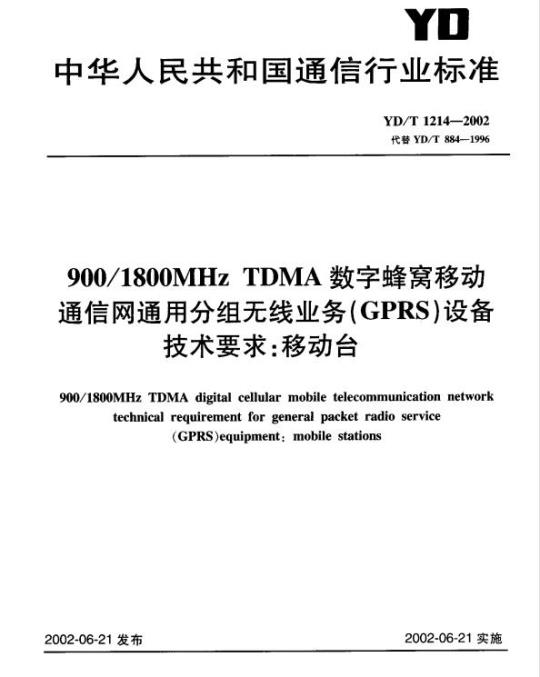 YD

中华人民共和国通信行业标准

YD/T 1214—2002
代替 YD/T 884—1996

900/1800MHz TDMA 数字蜂窝移动通信网通用分组无线业务(GPRS)设备技术要求:移动台

900/1800MHz TDMA digital cellular mobile telecommunication network technical requirement for general packet radio service (GPRS)equipment: mobile stations

2002-06-21 发布

2002-06-21 实施